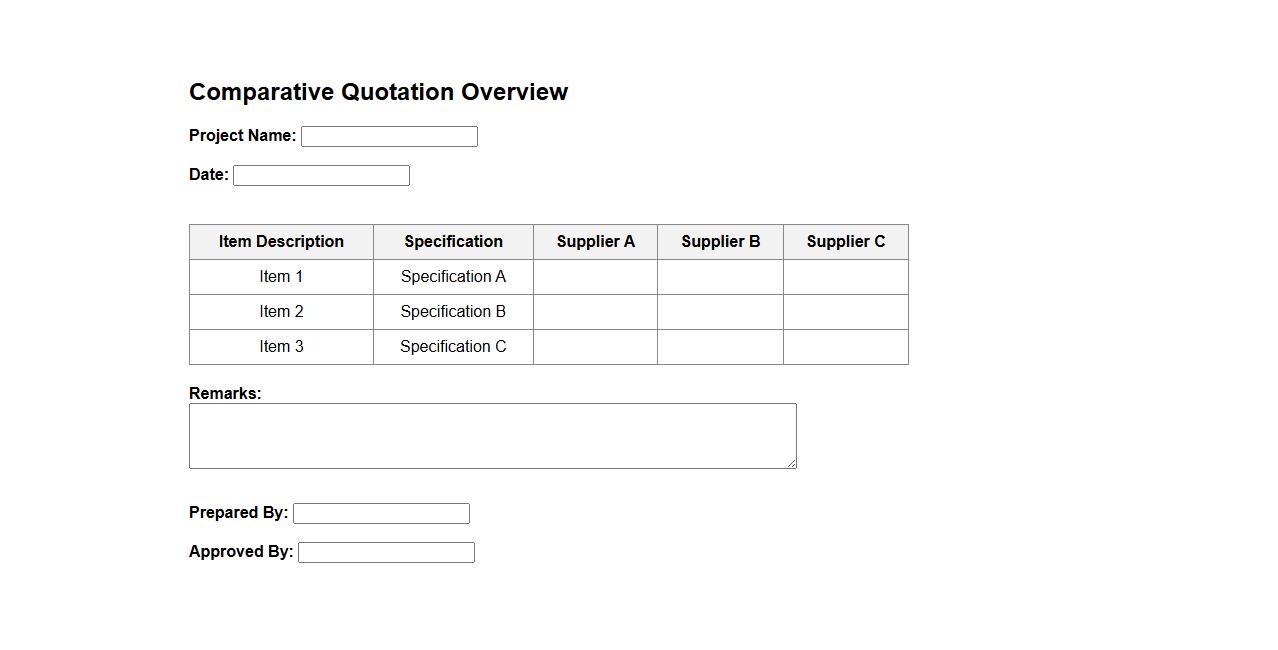 Comparative Quotation Overview

Project Name:

Date:

| Item Description | Specification | Supplier A | Supplier B | Supplier C |
|---|---|---|---|---|
| Item 1 | Specification A | | | |
| Item 2 | Specification B | | | |
| Item 3 | Specification C | | | |

Remarks:

Prepared By:

Approved By: